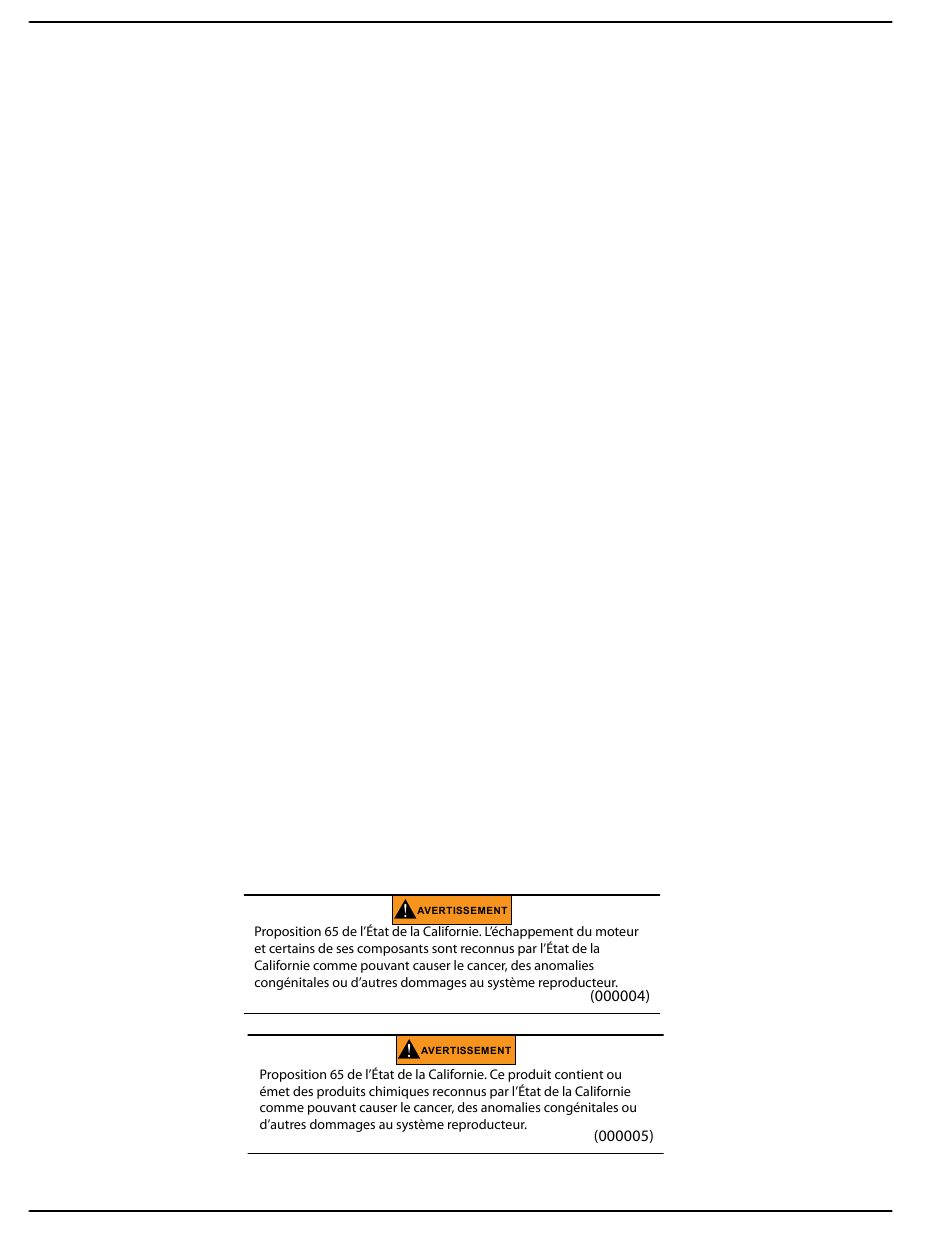 AVERTISSEMENT

Proposition 65 de l'État de la Californie. L'échappement du moteur et certains de ses composants sont reconnus par l'État de la Californie comme pouvant causer le cancer, des anomalies congénitales ou d'autres dommages au système reproducteur.
(000004)

AVERTISSEMENT

Proposition 65 de l'État de la Californie. Ce produit contient ou émet des produits chimiques reconnus par l'État de la Californie comme pouvant causer le cancer, des anomalies congénitales ou d'autres dommages au système reproducteur.
(000005)